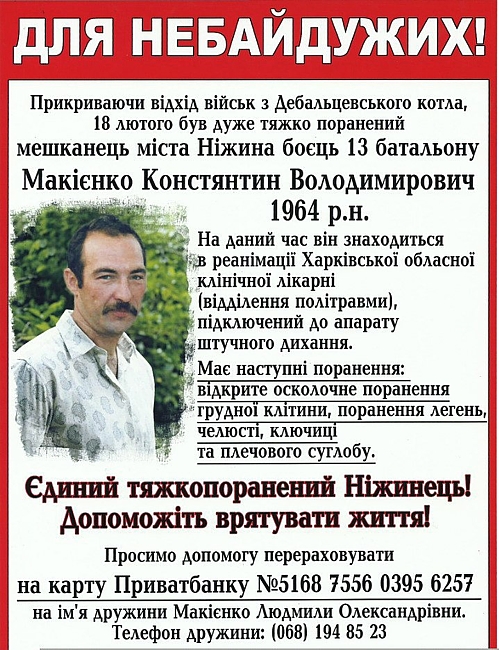 ДЛЯ НЕБАЙДУЖИХ!

Прикриваючи відхід військ з Дебальцевського котла, 18 лютого був дуже тяжко поранений мешканець міста Ніжина боєць 13 батальону

Макієнко Констянтин Володимирович
1964 р.н.

На даний час він знаходиться в реанімації Харківської обласної клінічної лікарні (відділення політравми), підключений до апарату штучного дихання.

Має наступні поранення: відкрите осколочне поранення грудної клітини, поранення легень, челюсті, ключиці та плечового суглобу.

Єдиний тяжкопоранений Ніжинець!
Допоможіть врятувати життя!

Просимо допомогу перераховувати
на карту Приватбанку №5168 7556 0395 6257
на ім'я дружини Макієнко Людмили Олександрівни.
Телефон дружини: (068) 194 85 23